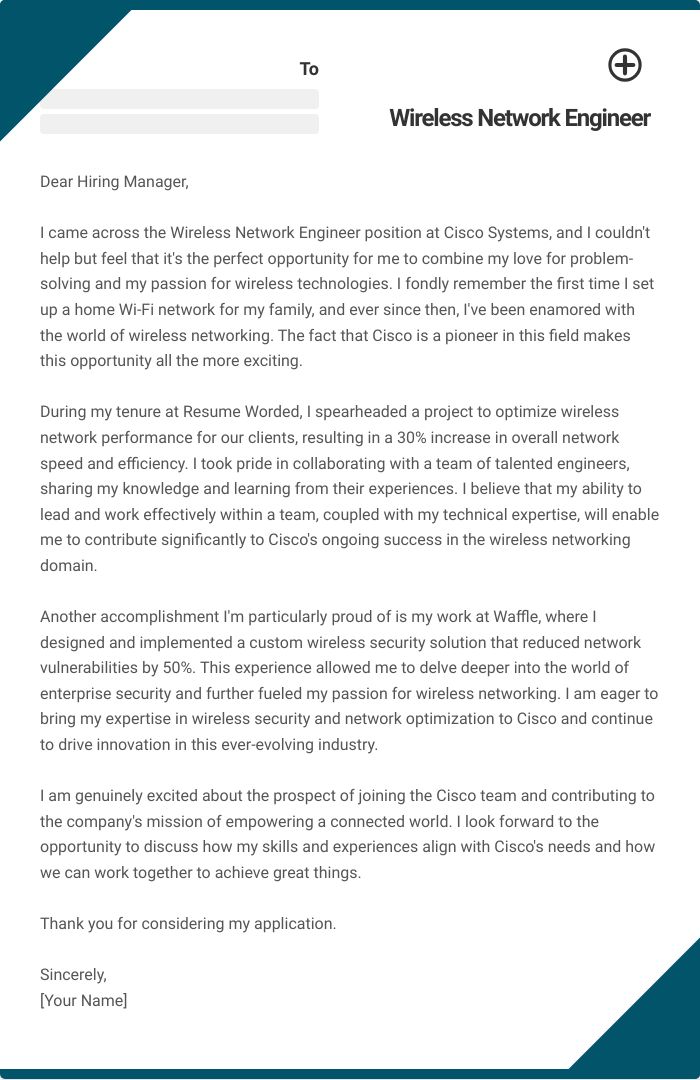 To

Wireless Network Engineer

Dear Hiring Manager,

I came across the Wireless Network Engineer position at Cisco Systems, and I couldn't help but feel that it's the perfect opportunity for me to combine my love for problem-solving and my passion for wireless technologies. I fondly remember the first time I set up a home Wi-Fi network for my family, and ever since then, I've been enamored with the world of wireless networking. The fact that Cisco is a pioneer in this field makes this opportunity all the more exciting.

During my tenure at Resume Worded, I spearheaded a project to optimize wireless network performance for our clients, resulting in a 30% increase in overall network speed and efficiency. I took pride in collaborating with a team of talented engineers, sharing my knowledge and learning from their experiences. I believe that my ability to lead and work effectively within a team, coupled with my technical expertise, will enable me to contribute significantly to Cisco's ongoing success in the wireless networking domain.

Another accomplishment I'm particularly proud of is my work at Waffle, where I designed and implemented a custom wireless security solution that reduced network vulnerabilities by 50%. This experience allowed me to delve deeper into the world of enterprise security and further fueled my passion for wireless networking. I am eager to bring my expertise in wireless security and network optimization to Cisco and continue to drive innovation in this ever-evolving industry.

I am genuinely excited about the prospect of joining the Cisco team and contributing to the company's mission of empowering a connected world. I look forward to the opportunity to discuss how my skills and experiences align with Cisco's needs and how we can work together to achieve great things.

Thank you for considering my application.

Sincerely,
[Your Name]